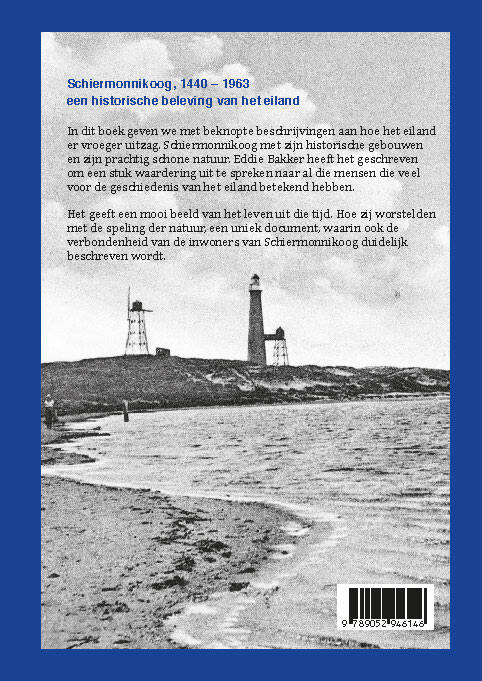 Schiermonnikoog, 1440 – 1963
een historische beleving van het eiland

In dit boek geven we met beknopte beschrijvingen aan hoe het eiland er vroeger uitzag. Schiermonnikoog met zijn historische gebouwen en zijn prachtig schone natuur. Eddie Bakker heeft het geschreven om een stuk waardering uit te spreken naar al die mensen die veel voor de geschiedenis van het eiland betekend hebben.

Het geeft een mooi beeld van het leven uit die tijd. Hoe zij worstelden met de speling der natuur, een uniek document, waarin ook de verbondenheid van de inwoners van Schiermonnikoog duidelijk beschreven wordt.

9 789052 946146